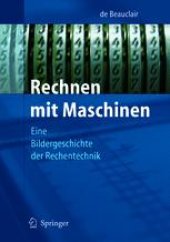 de Beauclair

Rechnen mit Maschinen

Eine Bildergeschichte der Rechentechnik

Springer